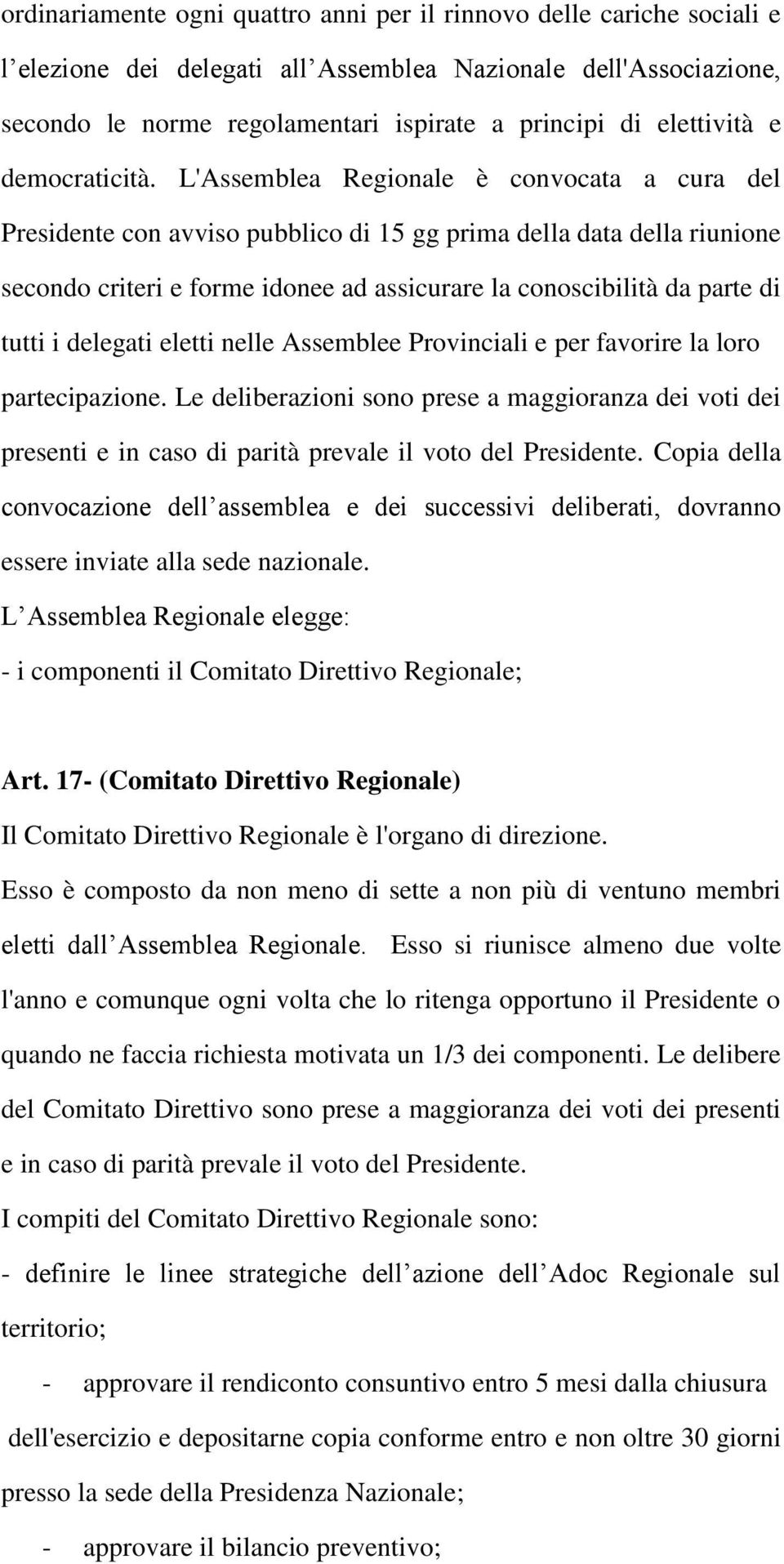 ordinariamente ogni quattro anni per il rinnovo delle cariche sociali e l elezione dei delegati all Assemblea Nazionale dell'Associazione, secondo le norme regolamentari ispirate a principi di elettività e democraticità. L'Assemblea Regionale è convocata a cura del Presidente con avviso pubblico di 15 gg prima della data della riunione secondo criteri e forme idonee ad assicurare la conoscibilità da parte di tutti i delegati eletti nelle Assemblee Provinciali e per favorire la loro partecipazione. Le deliberazioni sono prese a maggioranza dei voti dei presenti e in caso di parità prevale il voto del Presidente. Copia della convocazione dell assemblea e dei successivi deliberati, dovranno essere inviate alla sede nazionale.
L Assemblea Regionale elegge:
- i componenti il Comitato Direttivo Regionale;

Art. 17- (Comitato Direttivo Regionale)
Il Comitato Direttivo Regionale è l'organo di direzione.
Esso è composto da non meno di sette a non più di ventuno membri eletti dall Assemblea Regionale. Esso si riunisce almeno due volte l'anno e comunque ogni volta che lo ritenga opportuno il Presidente o quando ne faccia richiesta motivata un 1/3 dei componenti. Le delibere del Comitato Direttivo sono prese a maggioranza dei voti dei presenti e in caso di parità prevale il voto del Presidente.
I compiti del Comitato Direttivo Regionale sono:
- definire le linee strategiche dell azione dell Adoc Regionale sul territorio;
- approvare il rendiconto consuntivo entro 5 mesi dalla chiusura dell'esercizio e depositarne copia conforme entro e non oltre 30 giorni presso la sede della Presidenza Nazionale;
- approvare il bilancio preventivo;